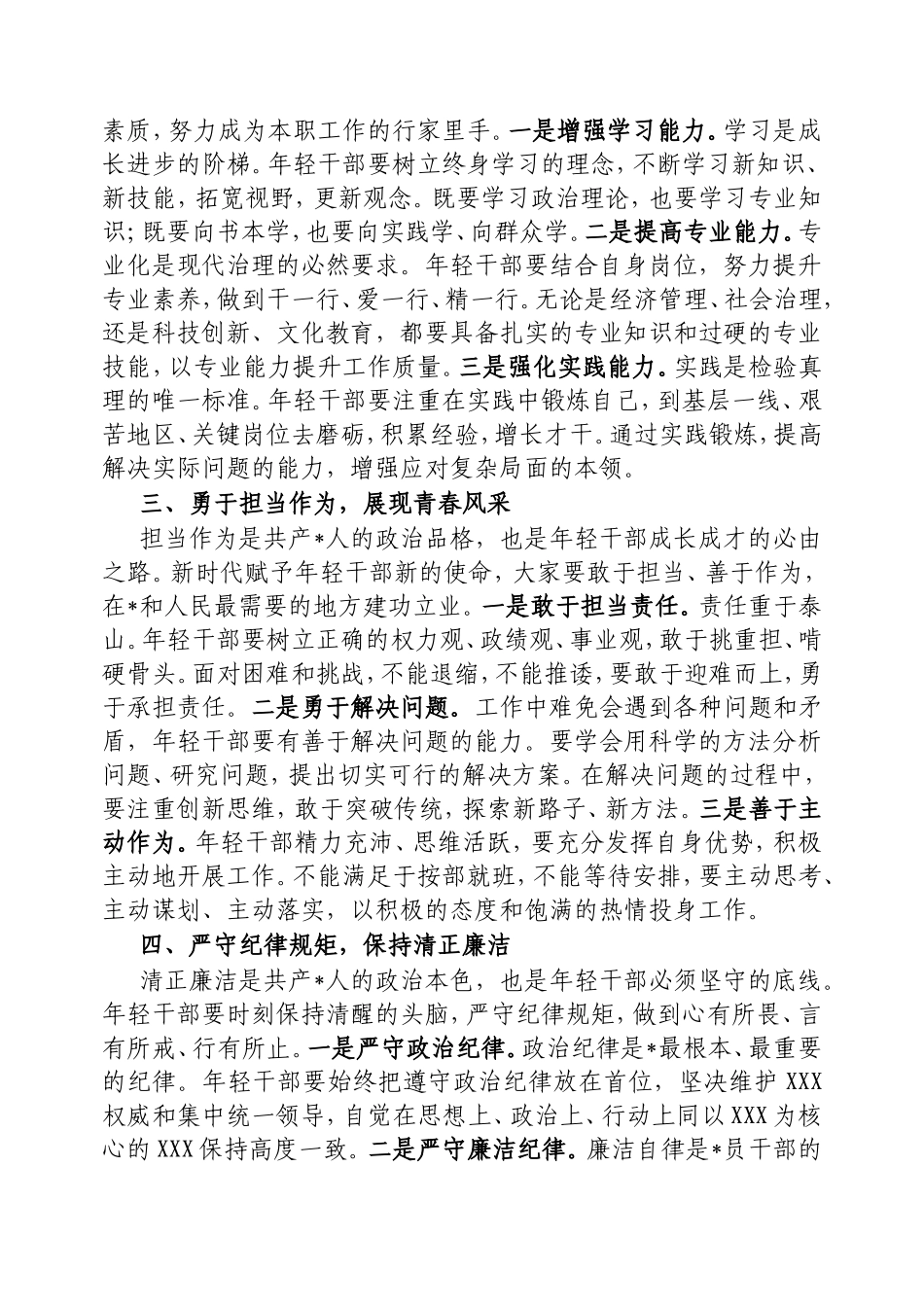 素质，努力成为本职工作的行家里手。一是增强学习能力。学习是成长进步的阶梯。年轻干部要树立终身学习的理念，不断学习新知识、新技能，拓宽视野，更新观念。既要学习政治理论，也要学习专业知识；既要向书本学，也要向实践学、向群众学。二是提高专业能力。专业化是现代治理的必然要求。年轻干部要结合自身岗位，努力提升专业素养，做到干一行、爱一行、精一行。无论是经济管理、社会治理，还是科技创新、文化教育，都要具备扎实的专业知识和过硬的专业技能，以专业能力提升工作质量。三是强化实践能力。实践是检验真理的唯一标准。年轻干部要注重在实践中锻炼自己，到基层一线、艰苦地区、关键岗位去磨砺，积累经验，增长才干。通过实践锻炼，提高解决实际问题的能力，增强应对复杂局面的本领。

三、勇于担当作为，展现青春风采

担当作为是共产*人的政治品格，也是年轻干部成长成才的必由之路。新时代赋予年轻干部新的使命，大家要敢于担当、善于作为，在*和人民最需要的地方建功立业。一是敢于担当责任。责任重于泰山。年轻干部要树立正确的权力观、政绩观、事业观，敢于挑重担、啃硬骨头。面对困难和挑战，不能退缩，不能推诿，要敢于迎难而上，勇于承担责任。二是勇于解决问题。工作中难免会遇到各种问题和矛盾，年轻干部要有善于解决问题的能力。要学会用科学的方法分析问题、研究问题，提出切实可行的解决方案。在解决问题的过程中，要注重创新思维，敢于突破传统，探索新路子、新方法。三是善于主动作为。年轻干部精力充沛、思维活跃，要充分发挥自身优势，积极主动地开展工作。不能满足于按部就班，不能等待安排，要主动思考、主动谋划、主动落实，以积极的态度和饱满的热情投身工作。

四、严守纪律规矩，保持清正廉洁

清正廉洁是共产*人的政治本色，也是年轻干部必须坚守的底线。年轻干部要时刻保持清醒的头脑，严守纪律规矩，做到心有所畏、言有所戒、行有所止。一是严守政治纪律。政治纪律是*最根本、最重要的纪律。年轻干部要始终把遵守政治纪律放在首位，坚决维护XXX权威和集中统一领导，自觉在思想上、政治上、行动上同以XXX为核心的XXX保持高度一致。二是严守廉洁纪律。廉洁自律是*员干部的